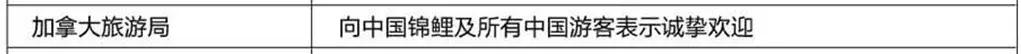 | 加拿大旅游局 | 向中国锦鲤及所有中国游客表示诚挚欢迎 |